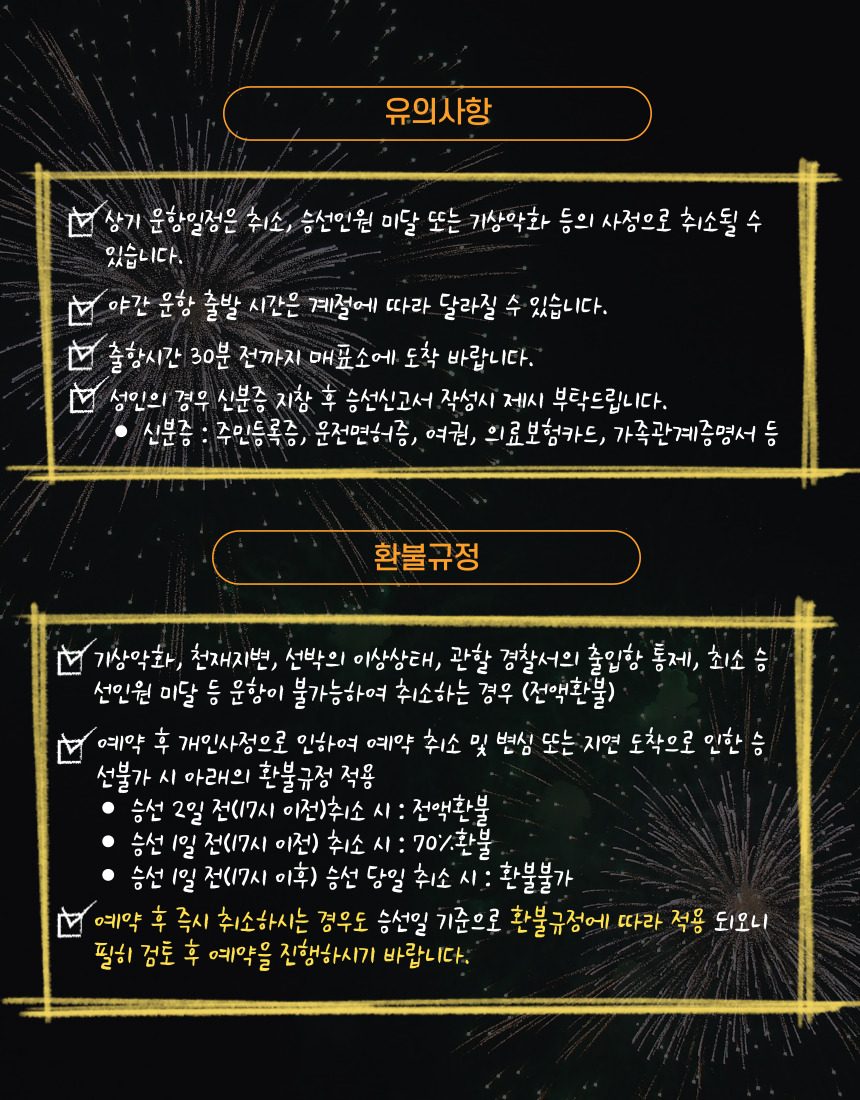 유의사항

상기 운항일정은 취소, 승선인원 미달 또는 기상악화 등의 사정으로 취소될 수 있습니다.

야간 운항 출발 시간은 계절에 따라 달라질 수 있습니다.

출항시간 30분 전까지 매표소에 도착 바랍니다.

성인의 경우 신분증 지참 후 승선신고서 작성시 제시 부탁드립니다.
● 신분증 : 주민등록증, 운전면허증, 여권, 의료보험카드, 가족관계증명서 등

환불규정

기상악화, 천재지변, 선박의 이상상태, 관할 경찰서의 출입항 통제, 최소 승선인원 미달 등 운항이 불가능하여 취소하는 경우 (전액환불)

예약 후 개인사정으로 인하여 예약 취소 및 변심 또는 지연 도착으로 인한 승선불가 시 아래의 환불규정 적용
● 승선 2일 전(17시 이전)취소 시 : 전액환불
● 승선 1일 전(17시 이전) 취소 시 : 70%환불
● 승선 1일 전(17시 이후) 승선 당일 취소 시 : 환불불가

예약 후 즉시 취소하시는 경우도 승선일 기준으로 환불규정에 따라 적용 되오니 필히 검토 후 예약을 진행하시기 바랍니다.